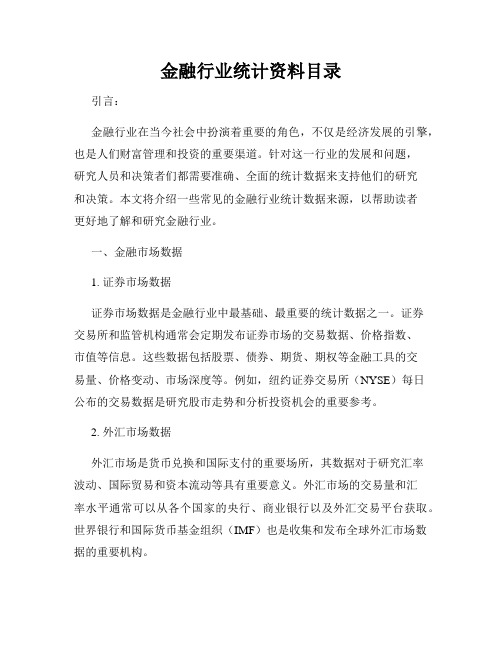 金融行业统计资料目录

引言：

金融行业在当今社会中扮演着重要的角色，不仅是经济发展的引擎，也是人们财富管理和投资的重要渠道。针对这一行业的发展和问题，研究人员和决策者们都需要准确、全面的统计数据来支持他们的研究和决策。本文将介绍一些常见的金融行业统计数据来源，以帮助读者更好地了解和研究金融行业。

一、金融市场数据

1. 证券市场数据

证券市场数据是金融行业中最基础、最重要的统计数据之一。证券交易所和监管机构通常会定期发布证券市场的交易数据、价格指数、市值等信息。这些数据包括股票、债券、期货、期权等金融工具的交易量、价格变动、市场深度等。例如，纽约证券交易所（NYSE）每日公布的交易数据是研究股市走势和分析投资机会的重要参考。

2. 外汇市场数据

外汇市场是货币兑换和国际支付的重要场所，其数据对于研究汇率波动、国际贸易和资本流动等具有重要意义。外汇市场的交易量和汇率水平通常可以从各个国家的央行、商业银行以及外汇交易平台获取。世界银行和国际货币基金组织（IMF）也是收集和发布全球外汇市场数据的重要机构。